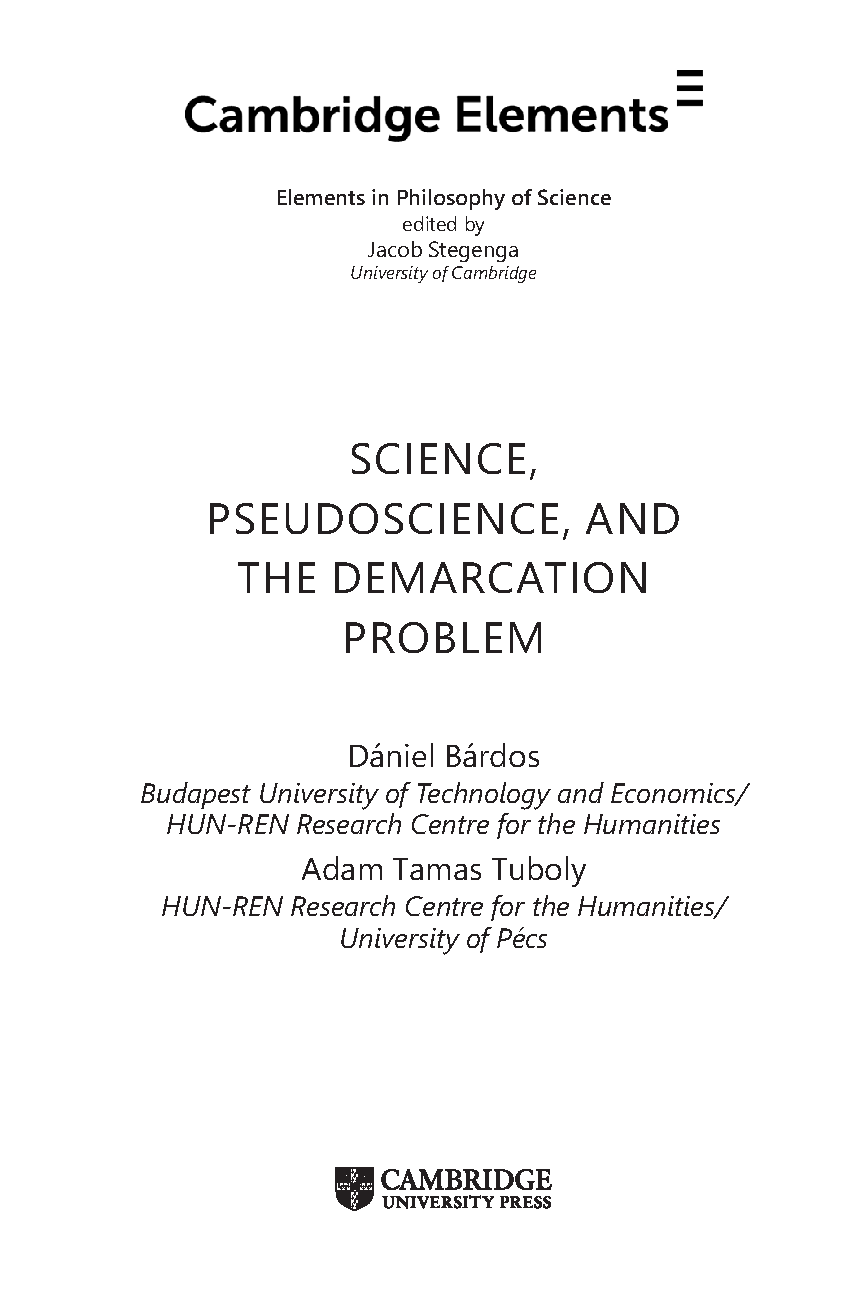 Cambridge Elements

Elements in Philosophy of Science
edited by
Jacob Stegenga
University of Cambridge

SCIENCE, PSEUDOSCIENCE, AND THE DEMARCATION PROBLEM

Dániel Bárdos
Budapest University of Technology and Economics/ HUN-REN Research Centre for the Humanities
Adam Tamas Tuboly
HUN-REN Research Centre for the Humanities/ University of Pécs

CAMBRIDGE
UNIVERSITY PRESS